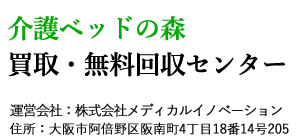 介護ベッドの森
買取・無料回収センター

運営会社：株式会社メディカルイノベーション
住所：大阪市阿倍野区阪南町4丁目18番14号205